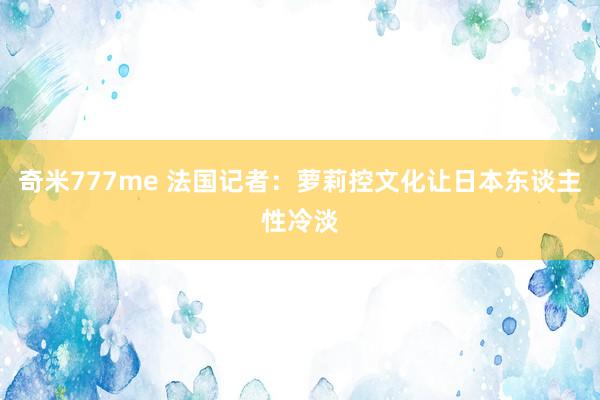 奇米777me 法国记者：萝莉控文化让日本东谈主性冷淡